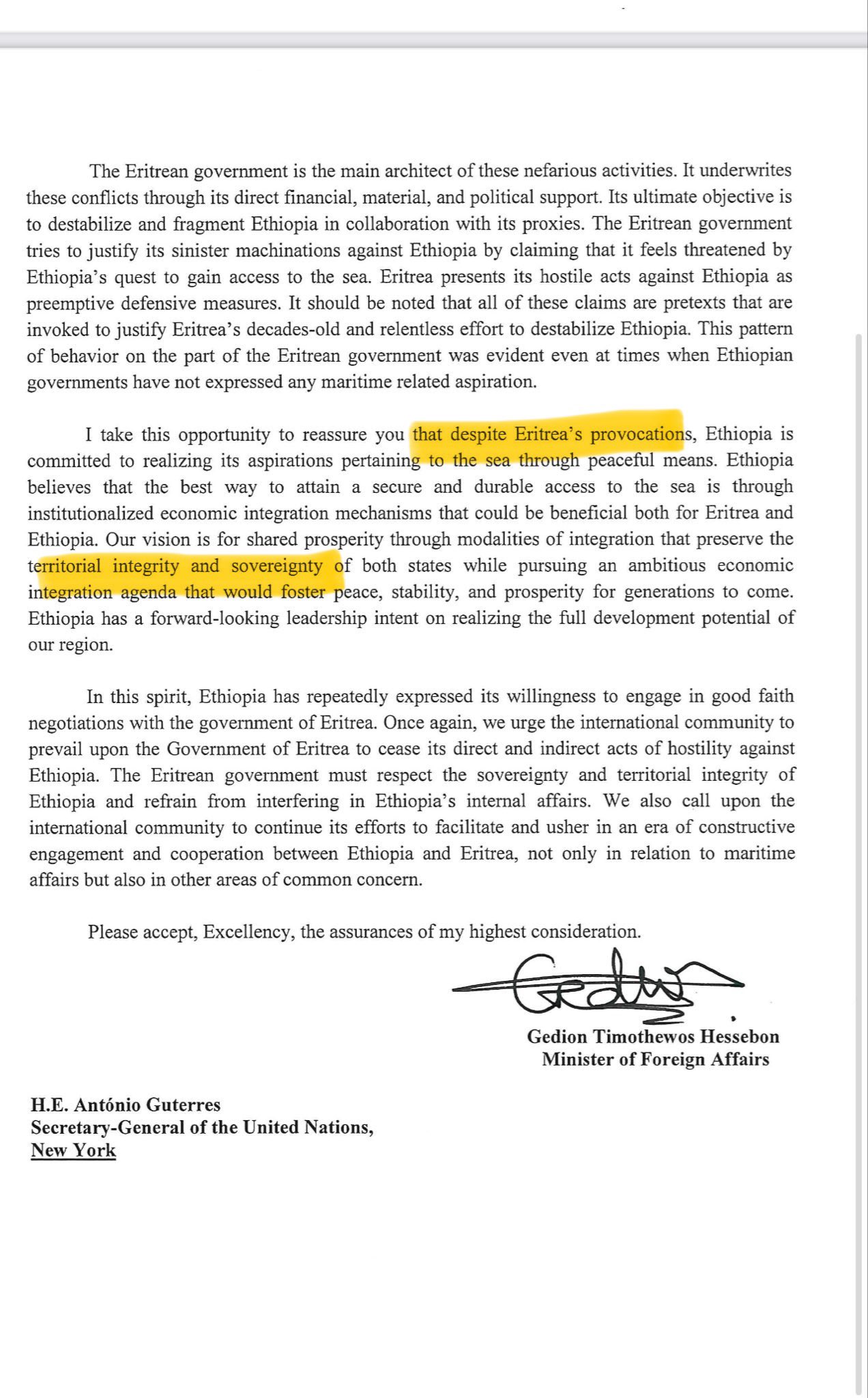 The Eritrean government is the main architect of these nefarious activities. It underwrites these conflicts through its direct financial, material, and political support. Its ultimate objective is to destabilize and fragment Ethiopia in collaboration with its proxies. The Eritrean government tries to justify its sinister machinations against Ethiopia by claiming that it feels threatened by Ethiopia's quest to gain access to the sea. Eritrea presents its hostile acts against Ethiopia as preemptive defensive measures. It should be noted that all of these claims are pretexts that are invoked to justify Eritrea's decades-old and relentless effort to destabilize Ethiopia. This pattern of behavior on the part of the Eritrean government was evident even at times when Ethiopian governments have not expressed any maritime related aspiration.

I take this opportunity to reassure you that despite Eritrea's provocations, Ethiopia is committed to realizing its aspirations pertaining to the sea through peaceful means. Ethiopia believes that the best way to attain a secure and durable access to the sea is through institutionalized economic integration mechanisms that could be beneficial both for Eritrea and Ethiopia. Our vision is for shared prosperity through modalities of integration that preserve the territorial integrity and sovereignty of both states while pursuing an ambitious economic integration agenda that would foster peace, stability, and prosperity for generations to come. Ethiopia has a forward-looking leadership intent on realizing the full development potential of our region.

In this spirit, Ethiopia has repeatedly expressed its willingness to engage in good faith negotiations with the government of Eritrea. Once again, we urge the international community to prevail upon the Government of Eritrea to cease its direct and indirect acts of hostility against Ethiopia. The Eritrean government must respect the sovereignty and territorial integrity of Ethiopia and refrain from interfering in Ethiopia's internal affairs. We also call upon the international community to continue its efforts to facilitate and usher in an era of constructive engagement and cooperation between Ethiopia and Eritrea, not only in relation to maritime affairs but also in other areas of common concern.

Please accept, Excellency, the assurances of my highest consideration.

Gedion Timothewos Hessebon
Minister of Foreign Affairs

H.E. António Guterres
Secretary-General of the United Nations,
New York